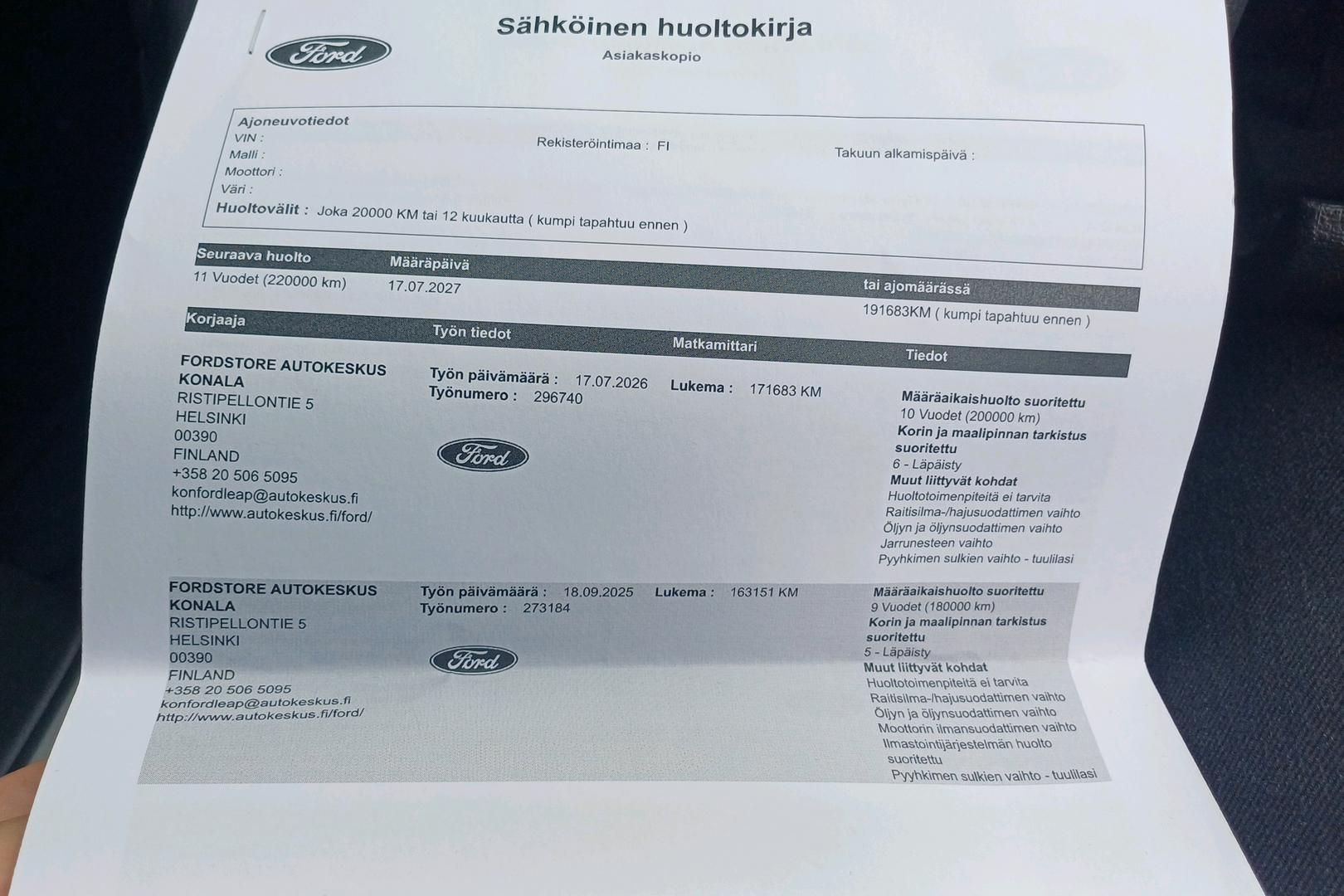 Ford

Sähköinen huoltokirja
Asiakaskopio

Ajoneuvotiedot
VIN :
Malli :
Moottori :
Väri :
Rekisteröintimaa : FI
Takuun alkamispäivä :
Huoltovälit : Joka 20000 KM tai 12 kuukautta ( kumpi tapahtuu ennen )

| Seuraava huolto | Määräpäivä | tai ajomäärässä |
|---|---|---|
| 11 Vuodet (220000 km) | 17.07.2027 | 191683KM ( kumpi tapahtuu ennen ) |

| Korjaaja | Työn tiedot | Matkamittari | Tiedot |
|---|---|---|---|
| FORDSTORE AUTOKESKUS KONALA RISTIPELLONTIE 5 HELSINKI 00390 FINLAND +358 20 506 5095 konfordleap@autokeskus.fi http://www.autokeskus.fi/ford/ | Työn päivämäärä : 17.07.2026 Työnumero : 296740 Ford | Lukema : 171683 KM | Määräaikaishuolto suoritettu 10 Vuodet (200000 km) Korin ja maalipinnan tarkistus suoritettu 6 - Läpäisty Muut liittyvät kohdat Huoltotoimenpiteitä ei tarvita Raitisilma-/hajusuodattimen vaihto Öljyn ja öljynsuodattimen vaihto Jarrunesteen vaihto Pyyhkimen sulkien vaihto - tuulilasi |
| FORDSTORE AUTOKESKUS KONALA RISTIPELLONTIE 5 HELSINKI 00390 FINLAND +358 20 506 5095 konfordleap@autokeskus.fi http://www.autokeskus.fi/ford/ | Työn päivämäärä : 18.09.2025 Työnumero : 273184 Ford | Lukema : 163151 KM | Määräaikaishuolto suoritettu 9 Vuodet (180000 km) Korin ja maalipinnan tarkistus suoritettu 5 - Läpäisty Muut liittyvät kohdat Huoltotoimenpiteitä ei tarvita Raitisilma-/hajusuodattimen vaihto Öljyn ja öljynsuodattimen vaihto Moottorin ilmansuodattimen vaihto Ilmastointijärjestelmän huolto suoritettu Pyyhkimen sulkien vaihto - tuulilasi |